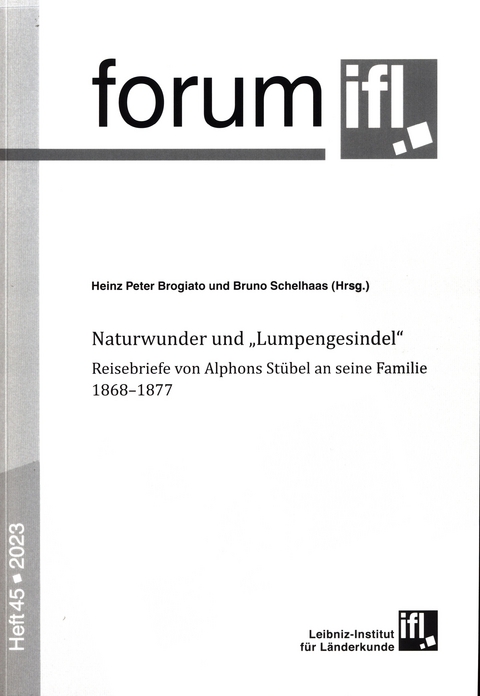 forum ifl

Heinz Peter Brogiato und Bruno Schelhaas (Hrsg.)

Naturwunder und „Lumpengesindel“

Reisebriefe von Alphons Stübel an seine Familie 1868–1877

Heft 45 ▪ 2023

Leibniz-Institut für Länderkunde ifl